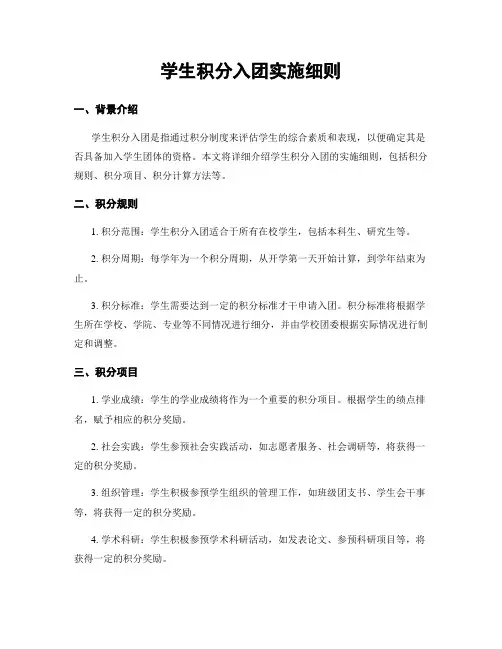 学生积分入团实施细则

一、背景介绍

学生积分入团是指通过积分制度来评估学生的综合素质和表现，以便确定其是否具备加入学生团体的资格。本文将详细介绍学生积分入团的实施细则，包括积分规则、积分项目、积分计算方法等。

二、积分规则

1. 积分范围：学生积分入团适合于所有在校学生，包括本科生、研究生等。

2. 积分周期：每学年为一个积分周期，从开学第一天开始计算，到学年结束为止。

3. 积分标准：学生需要达到一定的积分标准才干申请入团。积分标准将根据学生所在学校、学院、专业等不同情况进行细分，并由学校团委根据实际情况进行制定和调整。

三、积分项目

1. 学业成绩：学生的学业成绩将作为一个重要的积分项目。根据学生的绩点排名，赋予相应的积分奖励。

2. 社会实践：学生参预社会实践活动，如志愿者服务、社会调研等，将获得一定的积分奖励。

3. 组织管理：学生积极参预学生组织的管理工作，如班级团支书、学生会干事等，将获得一定的积分奖励。

4. 学术科研：学生积极参预学术科研活动，如发表论文、参预科研项目等，将获得一定的积分奖励。